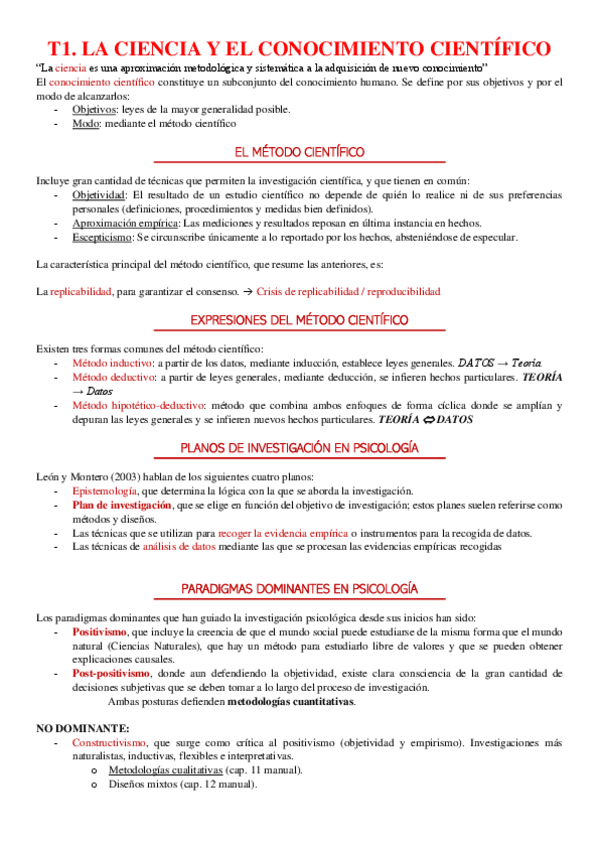 T1. LA CIENCIA Y EL CONOCIMIENTO CIENTÍFICO

"La ciencia es una aproximación metodológica y sistemática a la adquisición de nuevo conocimiento"

El conocimiento científico constituye un subconjunto del conocimiento humano. Se define por sus objetivos y por el modo de alcanzarlos:

- Objetivos: leyes de la mayor generalidad posible.
- Modo: mediante el método científico

EL MÉTODO CIENTÍFICO

Incluye gran cantidad de técnicas que permiten la investigación científica, y que tienen en común:

- Objetividad: El resultado de un estudio científico no depende de quién lo realice ni de sus preferencias personales (definiciones, procedimientos y medidas bien definidos).
- Aproximación empírica: Las mediciones y resultados reposan en última instancia en hechos.
- Escepticismo: Se circunscribe únicamente a lo reportado por los hechos, absteniéndose de especular.

La característica principal del método científico, que resume las anteriores, es:

La replicabilidad, para garantizar el consenso. → Crisis de replicabilidad / reproducibilidad

EXPRESIONES DEL MÉTODO CIENTÍFICO

Existen tres formas comunes del método científico:

- Método inductivo: a partir de los datos, mediante inducción, establece leyes generales. DATOS → Teoría
- Método deductivo: a partir de leyes generales, mediante deducción, se infieren hechos particulares. TEORÍA → Datos
- Método hipotético-deductivo: método que combina ambos enfoques de forma cíclica donde se amplían y depuran las leyes generales y se infieren nuevos hechos particulares. TEORÍA ⇔ DATOS

PLANOS DE INVESTIGACIÓN EN PSICOLOGÍA

León y Montero (2003) hablan de los siguientes cuatro planos:

- Epistemología, que determina la lógica con la que se aborda la investigación.
- Plan de investigación, que se elige en función del objetivo de investigación; estos planes suelen referirse como métodos y diseños.
- Las técnicas que se utilizan para recoger la evidencia empírica o instrumentos para la recogida de datos.
- Las técnicas de análisis de datos mediante las que se procesan las evidencias empíricas recogidas

PARADIGMAS DOMINANTES EN PSICOLOGÍA

Los paradigmas dominantes que han guiado la investigación psicológica desde sus inicios han sido:

- Positivismo, que incluye la creencia de que el mundo social puede estudiarse de la misma forma que el mundo natural (Ciencias Naturales), que hay un método para estudiarlo libre de valores y que se pueden obtener explicaciones causales.
- Post-positivismo, donde aun defendiendo la objetividad, existe clara consciencia de la gran cantidad de decisiones subjetivas que se deben tomar a lo largo del proceso de investigación.

Ambas posturas defienden metodologías cuantitativas.

NO DOMINANTE:

- Constructivismo, que surge como crítica al positivismo (objetividad y empirismo). Investigaciones más naturalistas, inductivas, flexibles e interpretativas.
  o Metodologías cualitativas (cap. 11 manual).
  o Diseños mixtos (cap. 12 manual).